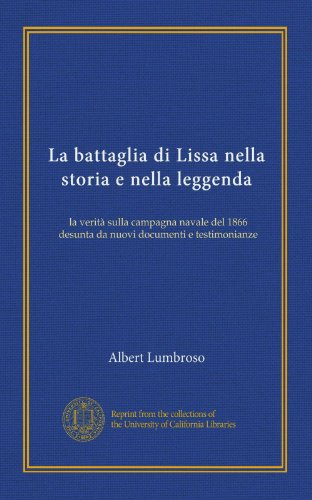 La battaglia di Lissa nella storia e nella leggenda

la verità sulla campagna navale del 1866 desunta da nuovi documenti e testimonianze

Albert Lumbroso

Reprint from the collections of the University of California Libraries